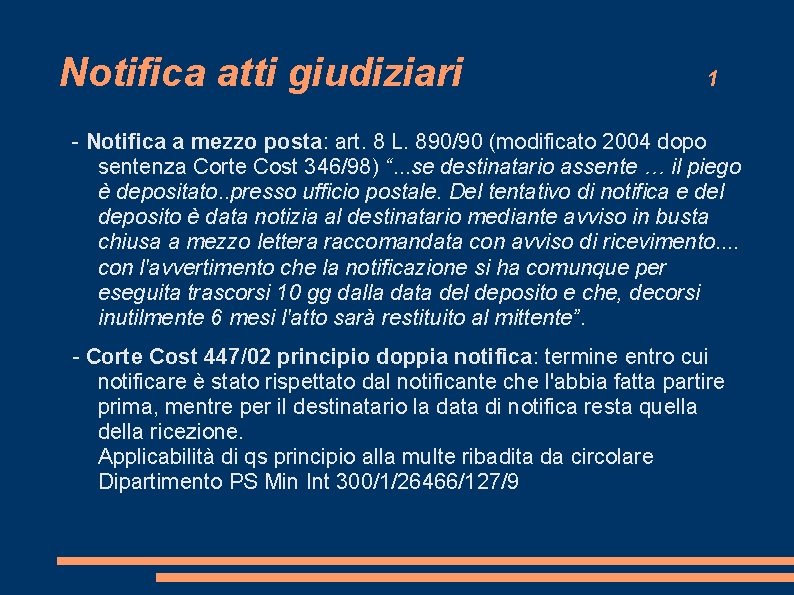 Notifica atti giudiziari 1

- Notifica a mezzo posta: art. 8 L. 890/90 (modificato 2004 dopo sentenza Corte Cost 346/98) “...se destinatario assente … il piego è depositato..presso ufficio postale. Del tentativo di notifica e del deposito è data notizia al destinatario mediante avviso in busta chiusa a mezzo lettera raccomandata con avviso di ricevimento.... con l'avvertimento che la notificazione si ha comunque per eseguita trascorsi 10 gg dalla data del deposito e che, decorsi inutilmente 6 mesi l'atto sarà restituito al mittente”.

- Corte Cost 447/02 principio doppia notifica: termine entro cui notificare è stato rispettato dal notificante che l'abbia fatta partire prima, mentre per il destinatario la data di notifica resta quella della ricezione.
Applicabilità di qs principio alla multe ribadita da circolare Dipartimento PS Min Int 300/1/26466/127/9